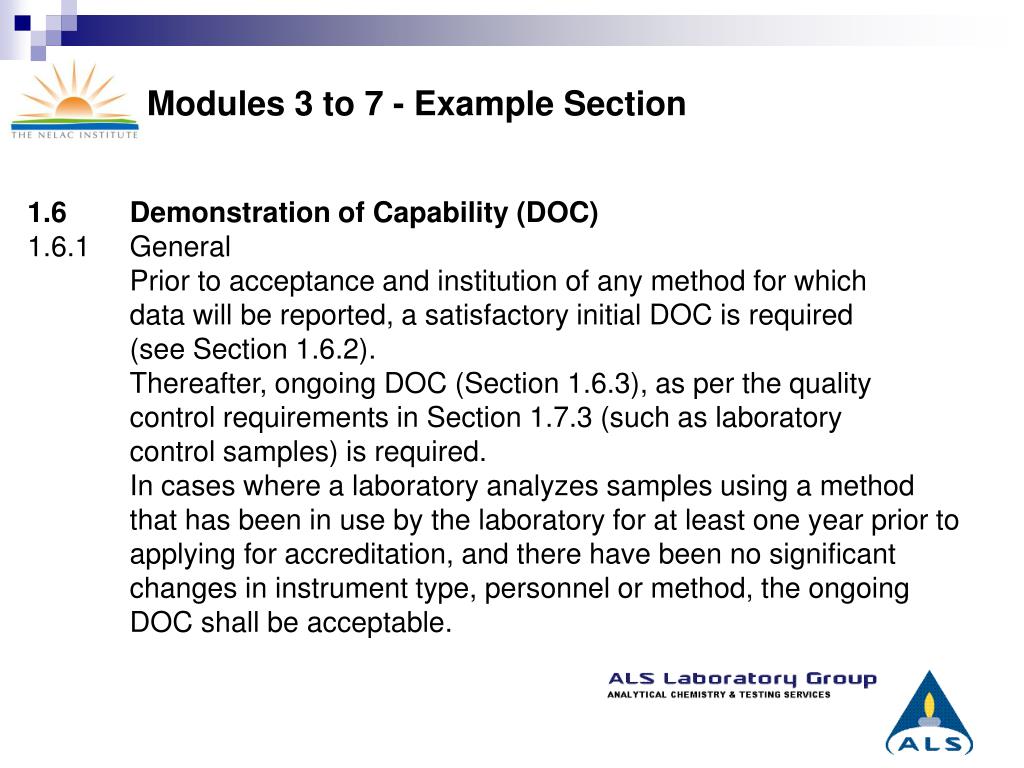 THE NELAC INSTITUTE

Modules 3 to 7 - Example Section

1.6 Demonstration of Capability (DOC)

1.6.1 General

Prior to acceptance and institution of any method for which data will be reported, a satisfactory initial DOC is required (see Section 1.6.2).

Thereafter, ongoing DOC (Section 1.6.3), as per the quality control requirements in Section 1.7.3 (such as laboratory control samples) is required.

In cases where a laboratory analyzes samples using a method that has been in use by the laboratory for at least one year prior to applying for accreditation, and there have been no significant changes in instrument type, personnel or method, the ongoing DOC shall be acceptable.

ALS Laboratory Group
ANALYTICAL CHEMISTRY & TESTING SERVICES

ALS